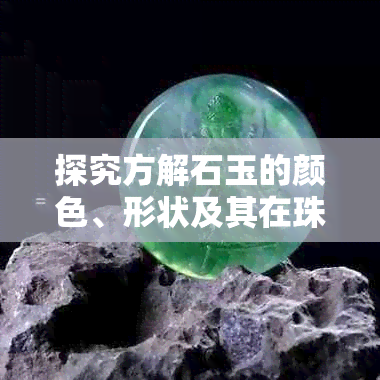 探究方解石玉的颜色、形状及其在珠